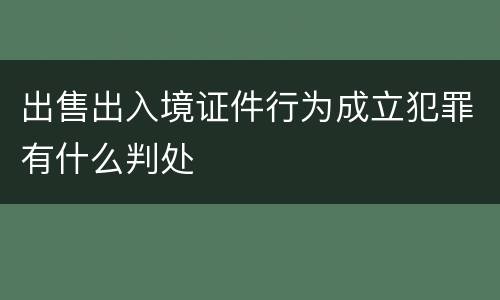 出售出入境证件行为成立犯罪有什么判处